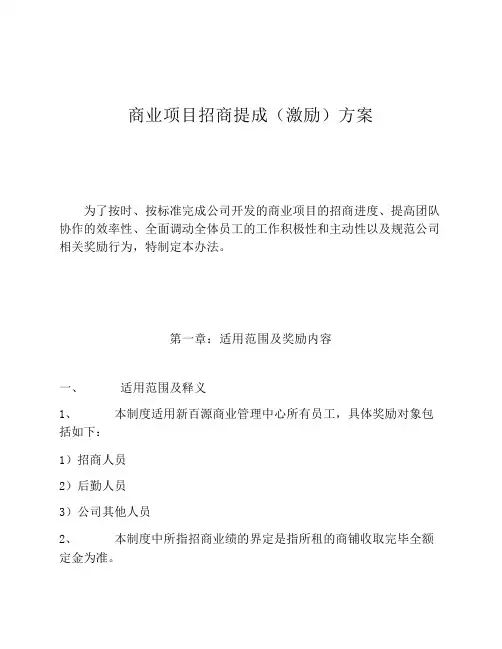 商业项目招商提成（激励）方案

为了按时、按标准完成公司开发的商业项目的招商进度、提高团队协作的效率性、全面调动全体员工的工作积极性和主动性以及规范公司相关奖励行为，特制定本办法。

第一章：适用范围及奖励内容

一、 适用范围及释义

1、 本制度适用新百源商业管理中心所有员工，具体奖励对象包括如下：

1）招商人员

2）后勤人员

3）公司其他人员

2、 本制度中所指招商业绩的界定是指所租的商铺收取完毕全额定金为准。